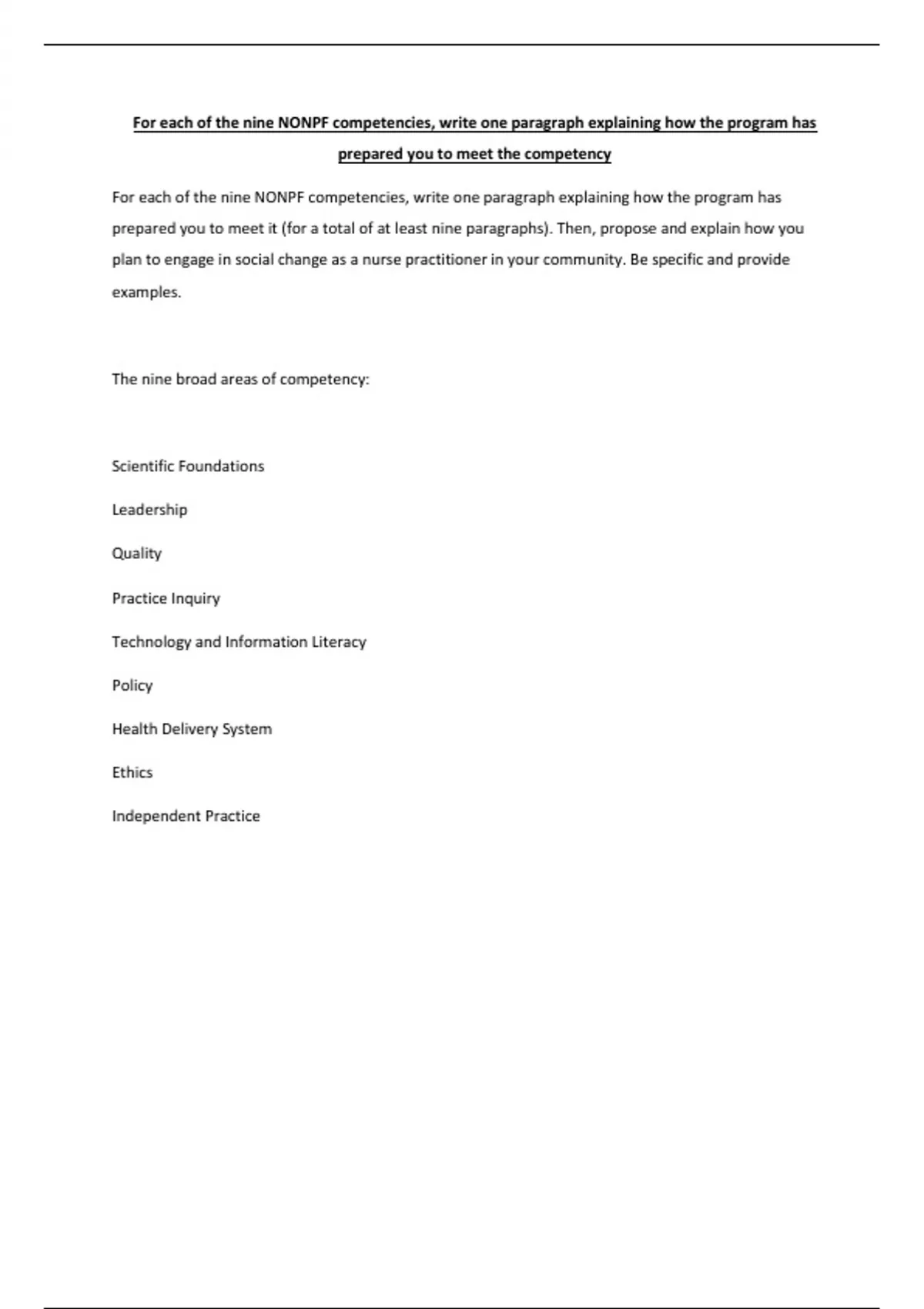 For each of the nine NONPF competencies, write one paragraph explaining how the program has prepared you to meet the competency

For each of the nine NONPF competencies, write one paragraph explaining how the program has prepared you to meet it (for a total of at least nine paragraphs). Then, propose and explain how you plan to engage in social change as a nurse practitioner in your community. Be specific and provide examples.

The nine broad areas of competency:

Scientific Foundations

Leadership

Quality

Practice Inquiry

Technology and Information Literacy

Policy

Health Delivery System

Ethics

Independent Practice